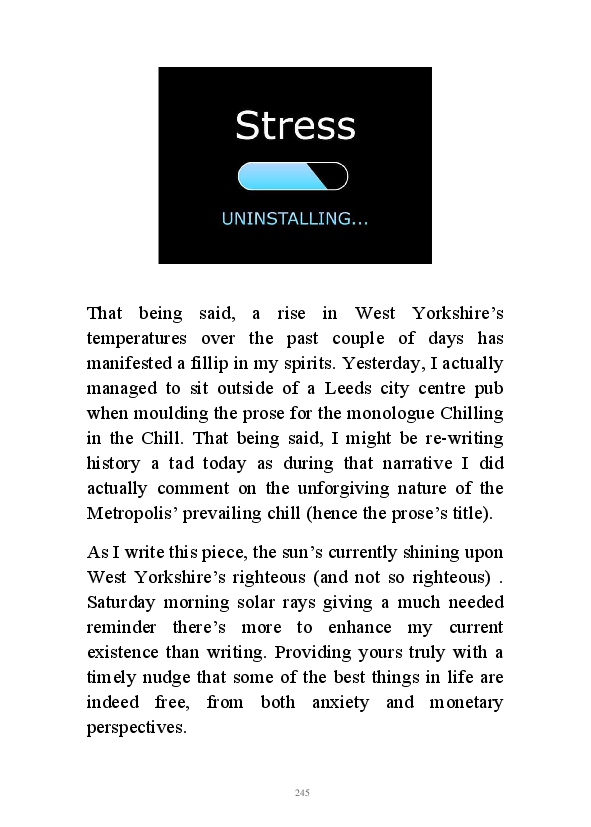 Stress

UNINSTALLING...

That being said, a rise in West Yorkshire's temperatures over the past couple of days has manifested a fillip in my spirits. Yesterday, I actually managed to sit outside of a Leeds city centre pub when moulding the prose for the monologue Chilling in the Chill. That being said, I might be re-writing history a tad today as during that narrative I did actually comment on the unforgiving nature of the Metropolis' prevailing chill (hence the prose's title).

As I write this piece, the sun's currently shining upon West Yorkshire's righteous (and not so righteous) . Saturday morning solar rays giving a much needed reminder there's more to enhance my current existence than writing. Providing yours truly with a timely nudge that some of the best things in life are indeed free, from both anxiety and monetary perspectives.

245